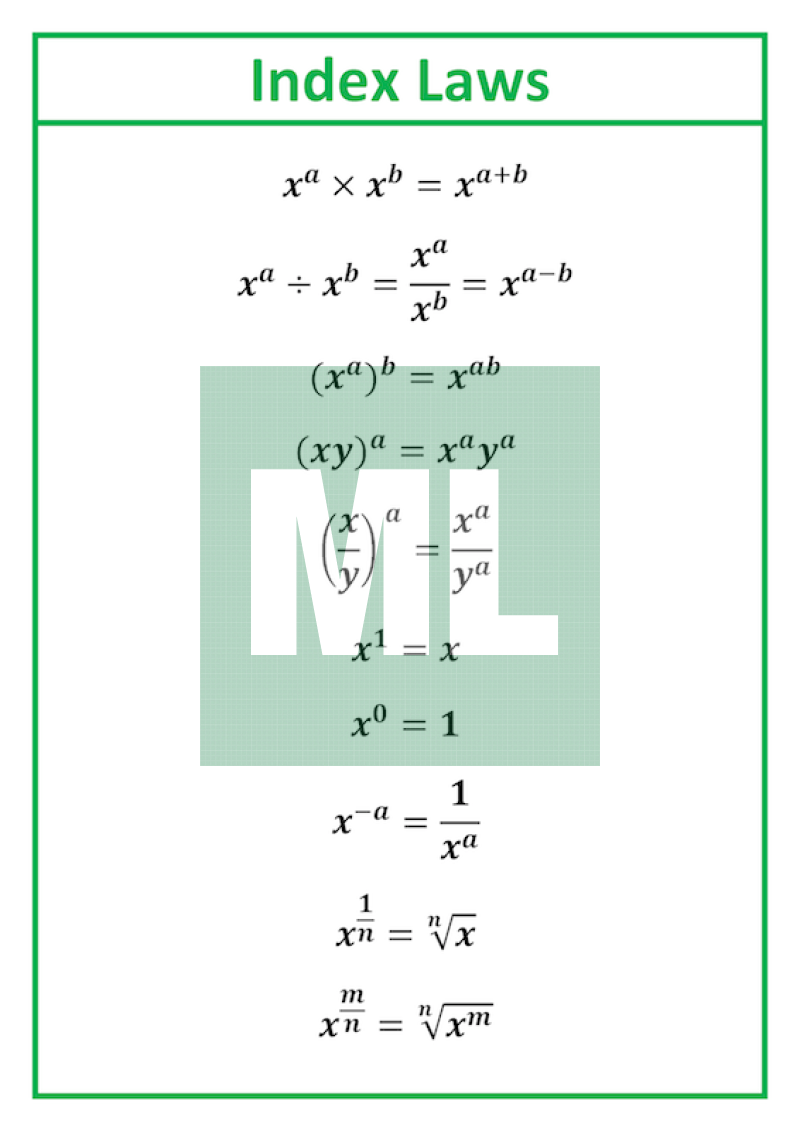 Index Laws

$x^a \times x^b = x^{a+b}$

$x^a \div x^b = \frac{x^a}{x^b} = x^{a-b}$

$(x^a)^b = x^{ab}$

$(xy)^a = x^a y^a$

$\left(\frac{x}{y}\right)^a = \frac{x^a}{y^a}$

$x^1 = x$

$x^0 = 1$

$x^{-a} = \frac{1}{x^a}$

$x^{\frac{1}{n}} = \sqrt[n]{x}$

$x^{\frac{m}{n}} = \sqrt[n]{x^m}$

ML